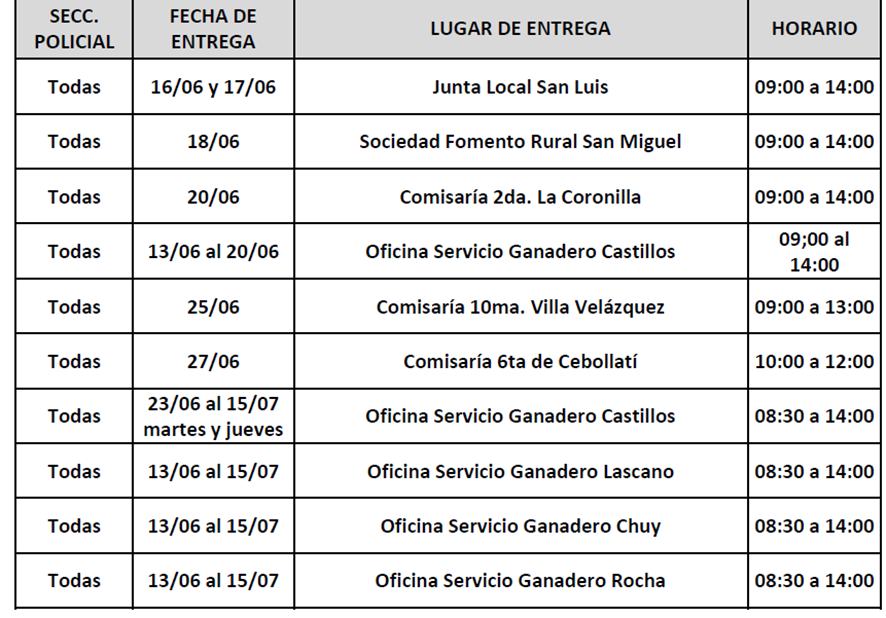 | SECC. POLICIAL | FECHA DE ENTREGA | LUGAR DE ENTREGA | HORARIO |
|---|---|---|---|
| Todas | 16/06 y 17/06 | Junta Local San Luis | 09:00 a 14:00 |
| Todas | 18/06 | Sociedad Fomento Rural San Miguel | 09:00 a 14:00 |
| Todas | 20/06 | Comisaría 2da. La Coronilla | 09:00 a 14:00 |
| Todas | 13/06 al 20/06 | Oficina Servicio Ganadero Castillos | 09;00 al 14:00 |
| Todas | 25/06 | Comisaría 10ma. Villa Velázquez | 09:00 a 13:00 |
| Todas | 27/06 | Comisaría 6ta de Cebollatí | 10:00 a 12:00 |
| Todas | 23/06 al 15/07 martes y jueves | Oficina Servicio Ganadero Castillos | 08:30 a 14:00 |
| Todas | 13/06 al 15/07 | Oficina Servicio Ganadero Lascano | 08:30 a 14:00 |
| Todas | 13/06 al 15/07 | Oficina Servicio Ganadero Chuy | 08:30 a 14:00 |
| Todas | 13/06 al 15/07 | Oficina Servicio Ganadero Rocha | 08:30 a 14:00 |